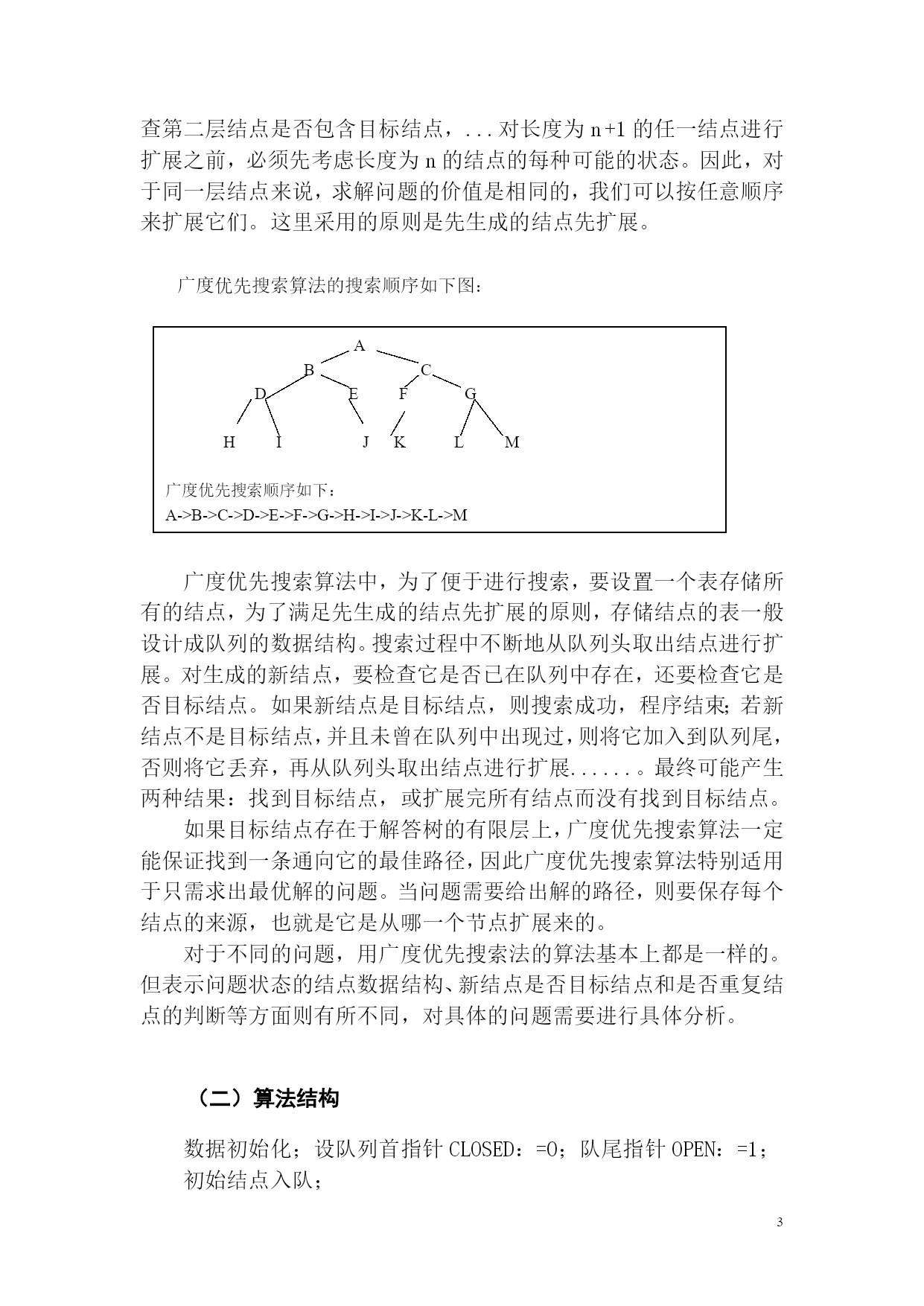 查第二层结点是否包含目标结点，...对长度为 n+1 的任一结点进行扩展之前，必须先考虑长度为 n 的结点的每种可能的状态。因此，对于同一层结点来说，求解问题的价值是相同的，我们可以按任意顺序来扩展它们。这里采用的原则是先生成的结点先扩展。

广度优先搜索算法的搜索顺序如下图：

A
B C
D E F G
H I J K L M

广度优先搜索顺序如下：
A->B->C->D->E->F->G->H->I->J->K-L->M

广度优先搜索算法中，为了便于进行搜索，要设置一个表存储所有的结点，为了满足先生成的结点先扩展的原则，存储结点的表一般设计成队列的数据结构。搜索过程中不断地从队列头取出结点进行扩展。对生成的新结点，要检查它是否已在队列中存在，还要检查它是否目标结点。如果新结点是目标结点，则搜索成功，程序结束；若新结点不是目标结点，并且未曾在队列中出现过，则将它加入到队列尾，否则将它丢弃，再从队列头取出结点进行扩展......。最终可能产生两种结果：找到目标结点，或扩展完所有结点而没有找到目标结点。

如果目标结点存在于解答树的有限层上，广度优先搜索算法一定能保证找到一条通向它的最佳路径，因此广度优先搜索算法特别适用于只需求出最优解的问题。当问题需要给出解的路径，则要保存每个结点的来源，也就是它是从哪一个节点扩展来的。

对于不同的问题，用广度优先搜索法的算法基本上都是一样的。但表示问题状态的结点数据结构、新结点是否目标结点和是否重复结点的判断等方面则有所不同，对具体的问题需要进行具体分析。

（二）算法结构

数据初始化；设队列首指针 CLOSED：=0；队尾指针 OPEN：=1；
初始结点入队；

3